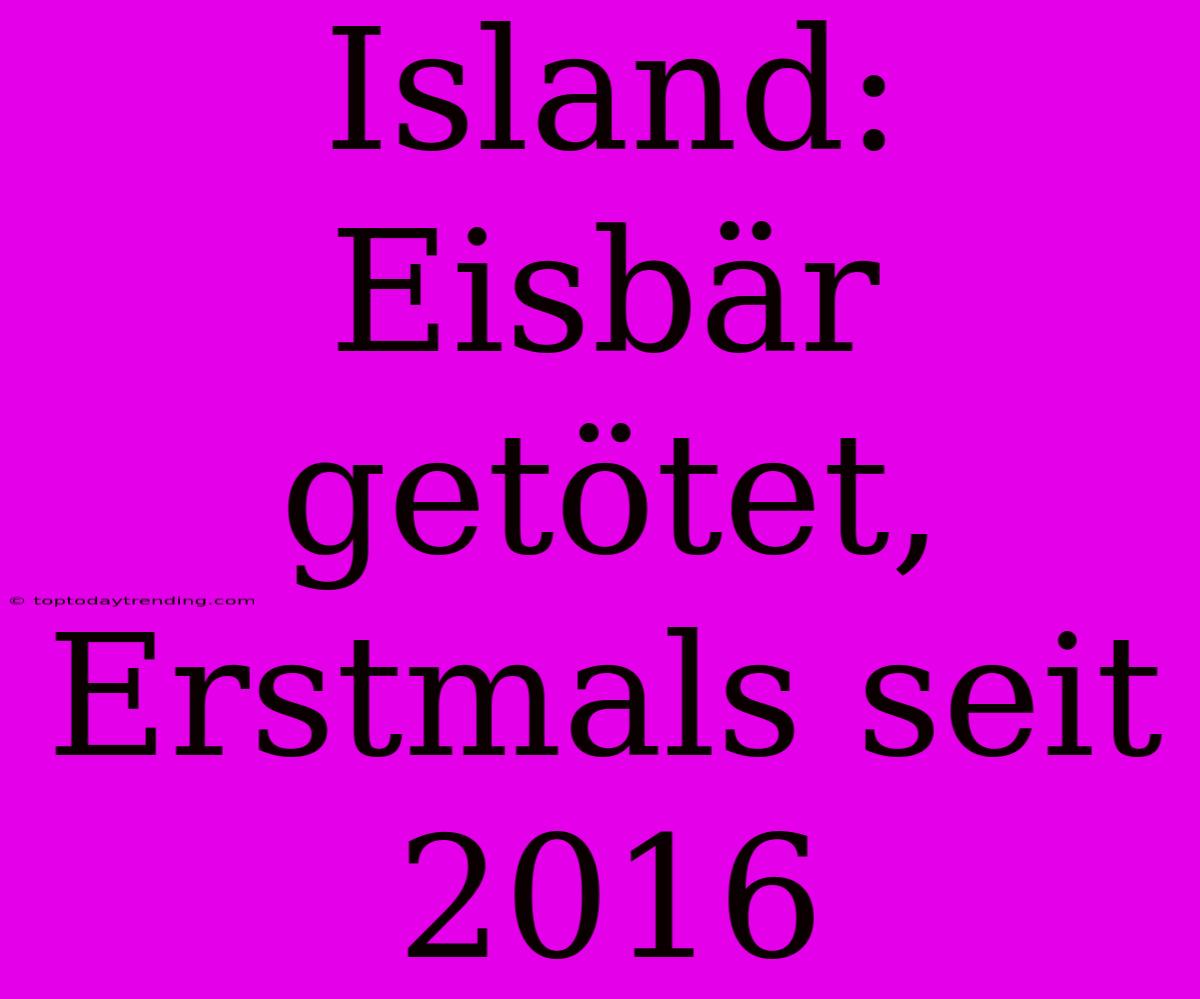 Island: Eisbär getötet, Erstmals seit 2016

© toptodaytrending.com